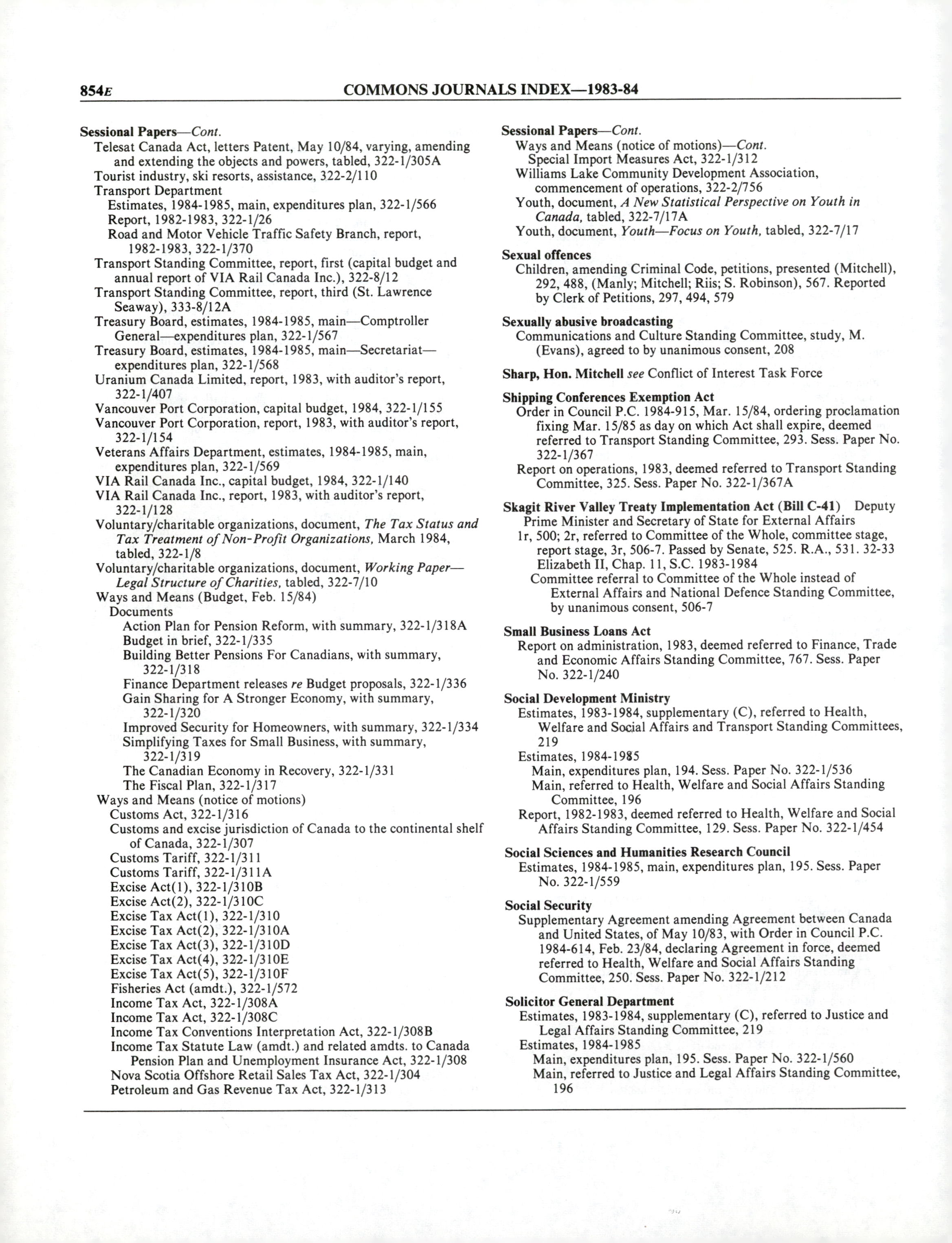 854E COMMONS JOURNALS INDEX—1983-84

Sessional Papers—Cont.
Telesat Canada Act, letters Patent, May 10/84, varying, amending and extending the objects and powers, tabled, 322-1/305A
Tourist industry, ski resorts, assistance, 322-2/110
Transport Department
Estimates, 1984-1985, main, expenditures plan, 322-1/566
Report, 1982-1983, 322-1/26
Road and Motor Vehicle Traffic Safety Branch, report, 1982-1983, 322-1/370
Transport Standing Committee, report, first (capital budget and annual report of VIA Rail Canada Inc.), 322-8/12
Transport Standing Committee, report, third (St. Lawrence Seaway), 333-8/12A
Treasury Board, estimates, 1984-1985, main—Comptroller General—expenditures plan, 322-1/567
Treasury Board, estimates, 1984-1985, main—Secretariat—expenditures plan, 322-1/568
Uranium Canada Limited, report, 1983, with auditor's report, 322-1/407
Vancouver Port Corporation, capital budget, 1984, 322-1/155
Vancouver Port Corporation, report, 1983, with auditor's report, 322-1/154
Veterans Affairs Department, estimates, 1984-1985, main, expenditures plan, 322-1/569
VIA Rail Canada Inc., capital budget, 1984, 322-1/140
VIA Rail Canada Inc., report, 1983, with auditor's report, 322-1/128
Voluntary/charitable organizations, document, The Tax Status and Tax Treatment of Non-Profit Organizations, March 1984, tabled, 322-1/8
Voluntary/charitable organizations, document, Working Paper—Legal Structure of Charities, tabled, 322-7/10
Ways and Means (Budget, Feb. 15/84)
Documents
Action Plan for Pension Reform, with summary, 322-1/318A
Budget in brief, 322-1/335
Building Better Pensions For Canadians, with summary, 322-1/318
Finance Department releases re Budget proposals, 322-1/336
Gain Sharing for A Stronger Economy, with summary, 322-1/320
Improved Security for Homeowners, with summary, 322-1/334
Simplifying Taxes for Small Business, with summary, 322-1/319
The Canadian Economy in Recovery, 322-1/331
The Fiscal Plan, 322-1/317
Ways and Means (notice of motions)
Customs Act, 322-1/316
Customs and excise jurisdiction of Canada to the continental shelf of Canada, 322-1/307
Customs Tariff, 322-1/311
Customs Tariff, 322-1/311A
Excise Act(1), 322-1/310B
Excise Act(2), 322-1/310C
Excise Tax Act(1), 322-1/310
Excise Tax Act(2), 322-1/310A
Excise Tax Act(3), 322-1/310D
Excise Tax Act(4), 322-1/310E
Excise Tax Act(5), 322-1/310F
Fisheries Act (amdt.), 322-1/572
Income Tax Act, 322-1/308A
Income Tax Act, 322-1/308C
Income Tax Conventions Interpretation Act, 322-1/308B
Income Tax Statute Law (amdt.) and related amdts. to Canada Pension Plan and Unemployment Insurance Act, 322-1/308
Nova Scotia Offshore Retail Sales Tax Act, 322-1/304
Petroleum and Gas Revenue Tax Act, 322-1/313

Sessional Papers—Cont.
Ways and Means (notice of motions)—Cont.
Special Import Measures Act, 322-1/312
Williams Lake Community Development Association, commencement of operations, 322-2/756
Youth, document, A New Statistical Perspective on Youth in Canada, tabled, 322-7/17A
Youth, document, Youth—Focus on Youth, tabled, 322-7/17

Sexual offences
Children, amending Criminal Code, petitions, presented (Mitchell), 292, 488, (Manly; Mitchell; Riis; S. Robinson), 567. Reported by Clerk of Petitions, 297, 494, 579

Sexually abusive broadcasting
Communications and Culture Standing Committee, study, M. (Evans), agreed to by unanimous consent, 208

Sharp, Hon. Mitchell see Conflict of Interest Task Force

Shipping Conferences Exemption Act
Order in Council P.C. 1984-915, Mar. 15/84, ordering proclamation fixing Mar. 15/85 as day on which Act shall expire, deemed referred to Transport Standing Committee, 293. Sess. Paper No. 322-1/367
Report on operations, 1983, deemed referred to Transport Standing Committee, 325. Sess. Paper No. 322-1/367A

Skagit River Valley Treaty Implementation Act (Bill C-41) Deputy Prime Minister and Secretary of State for External Affairs
1r, 500; 2r, referred to Committee of the Whole, committee stage, report stage, 3r, 506-7. Passed by Senate, 525. R.A., 531. 32-33 Elizabeth II, Chap. 11, S.C. 1983-1984
Committee referral to Committee of the Whole instead of External Affairs and National Defence Standing Committee, by unanimous consent, 506-7

Small Business Loans Act
Report on administration, 1983, deemed referred to Finance, Trade and Economic Affairs Standing Committee, 767. Sess. Paper No. 322-1/240

Social Development Ministry
Estimates, 1983-1984, supplementary (C), referred to Health, Welfare and Social Affairs and Transport Standing Committees, 219
Estimates, 1984-1985
Main, expenditures plan, 194. Sess. Paper No. 322-1/536
Main, referred to Health, Welfare and Social Affairs Standing Committee, 196
Report, 1982-1983, deemed referred to Health, Welfare and Social Affairs Standing Committee, 129. Sess. Paper No. 322-1/454

Social Sciences and Humanities Research Council
Estimates, 1984-1985, main, expenditures plan, 195. Sess. Paper No. 322-1/559

Social Security
Supplementary Agreement amending Agreement between Canada and United States, of May 10/83, with Order in Council P.C. 1984-614, Feb. 23/84, declaring Agreement in force, deemed referred to Health, Welfare and Social Affairs Standing Committee, 250. Sess. Paper No. 322-1/212

Solicitor General Department
Estimates, 1983-1984, supplementary (C), referred to Justice and Legal Affairs Standing Committee, 219
Estimates, 1984-1985
Main, expenditures plan, 195. Sess. Paper No. 322-1/560
Main, referred to Justice and Legal Affairs Standing Committee, 196